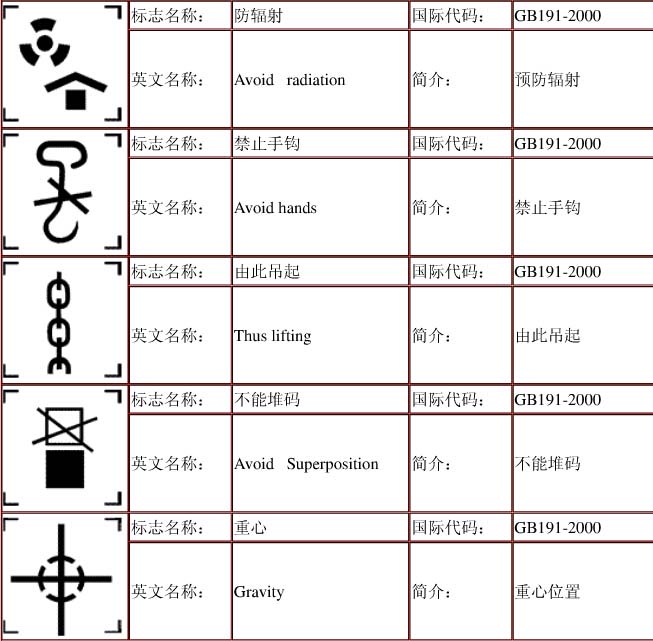 | | | | | |
|---|---|---|---|---|
| | 标志名称： | 防辐射 | 国际代码： | GB191-2000 |
| | 英文名称： | Avoid radiation | 简介： | 预防辐射 |
| | 标志名称： | 禁止手钩 | 国际代码： | GB191-2000 |
| | 英文名称： | Avoid hands | 简介： | 禁止手钩 |
| | 标志名称： | 由此吊起 | 国际代码： | GB191-2000 |
| | 英文名称： | Thus lifting | 简介： | 由此吊起 |
| | 标志名称： | 不能堆码 | 国际代码： | GB191-2000 |
| | 英文名称： | Avoid Superposition | 简介： | 不能堆码 |
| | 标志名称： | 重心 | 国际代码： | GB191-2000 |
| | 英文名称： | Gravity | 简介： | 重心位置 |